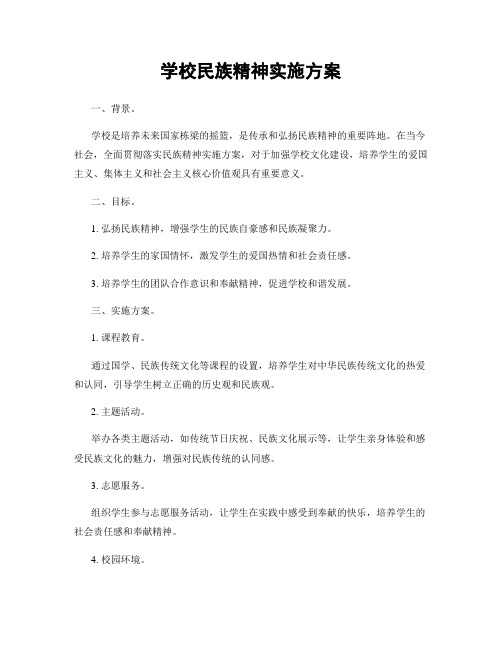 学校民族精神实施方案

一、背景。

学校是培养未来国家栋梁的摇篮，是传承和弘扬民族精神的重要阵地。在当今社会，全面贯彻落实民族精神实施方案，对于加强学校文化建设，培养学生的爱国主义、集体主义和社会主义核心价值观具有重要意义。

二、目标。

1. 弘扬民族精神，增强学生的民族自豪感和民族凝聚力。

2. 培养学生的家国情怀，激发学生的爱国热情和社会责任感。

3. 培养学生的团队合作意识和奉献精神，促进学校和谐发展。

三、实施方案。

1. 课程教育。

通过国学、民族传统文化等课程的设置，培养学生对中华民族传统文化的热爱和认同，引导学生树立正确的历史观和民族观。

2. 主题活动。

举办各类主题活动，如传统节日庆祝、民族文化展示等，让学生亲身体验和感受民族文化的魅力，增强对民族传统的认同感。

3. 志愿服务。

组织学生参与志愿服务活动，让学生在实践中感受到奉献的快乐，培养学生的社会责任感和奉献精神。

4. 校园环境。